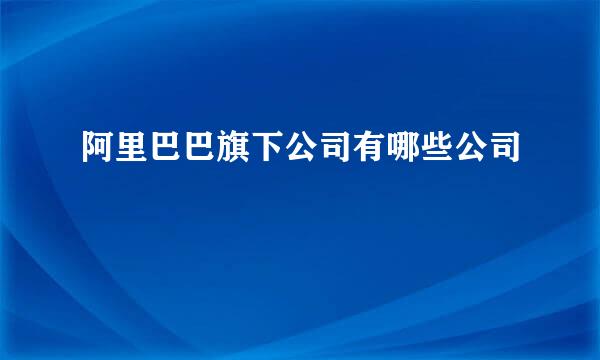 阿里巴巴旗下公司有哪些公司